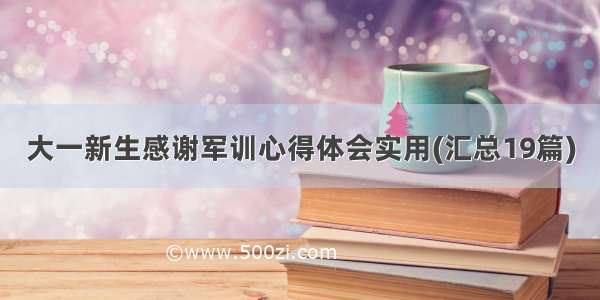 大一新生感谢军训心得体会实用(汇总19篇)

©www.500zi.com